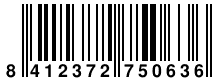 8 412372 750636